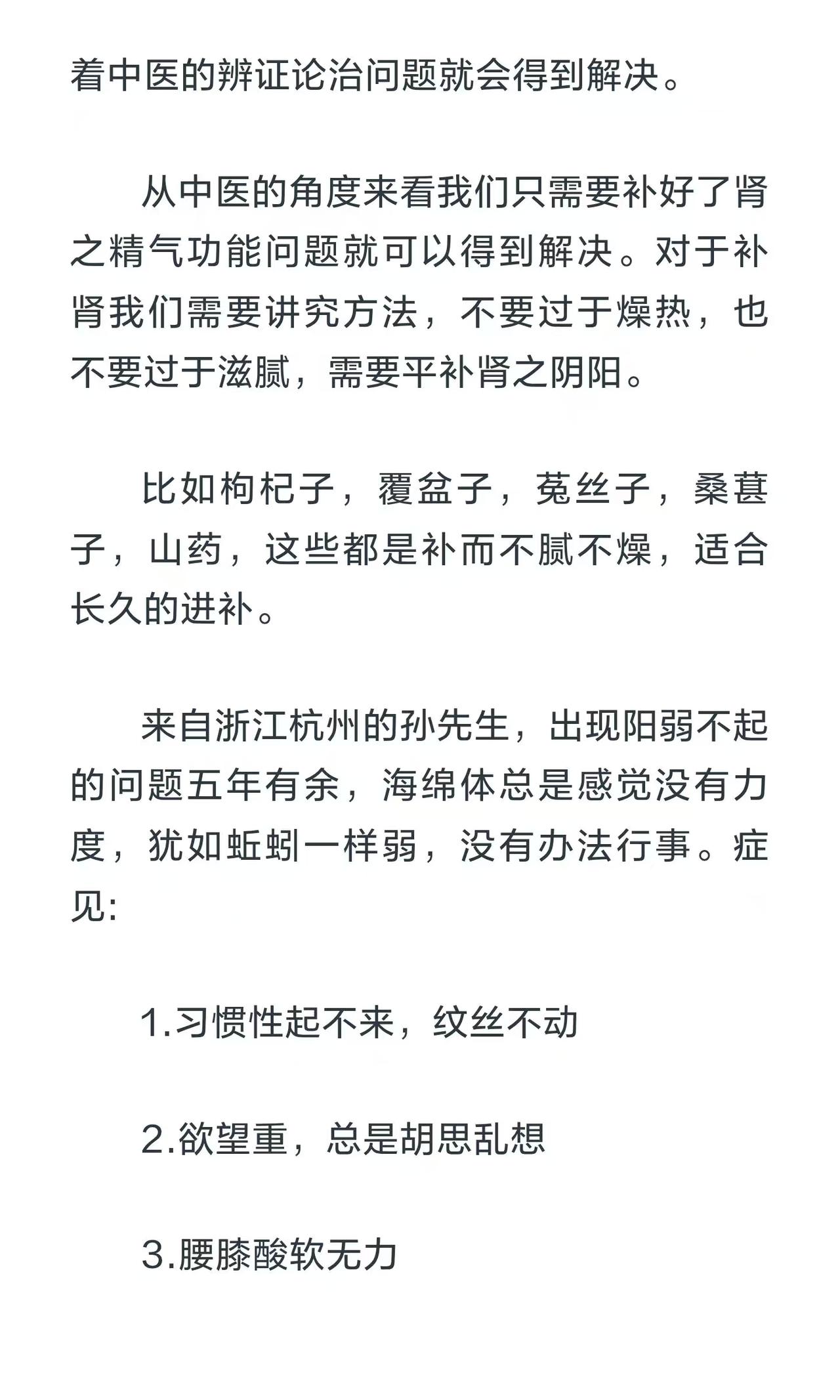 着中医的辨证论治问题就会得到解决。

从中医的角度来看我们只需要补好了肾之精气功能问题就可以得到解决。对于补肾我们需要讲究方法，不要过于燥热，也不要过于滋腻，需要平补肾之阴阳。

比如枸杞子，覆盆子，菟丝子，桑葚子，山药，这些都是补而不腻不燥，适合长久的进补。

来自浙江杭州的孙先生，出现阳弱不起的问题五年有余，海绵体总是感觉没有力度，犹如蚯蚓一样弱，没有办法行事。症见：

1.习惯性起不来，纹丝不动

2.欲望重，总是胡思乱想

3.腰膝酸软无力